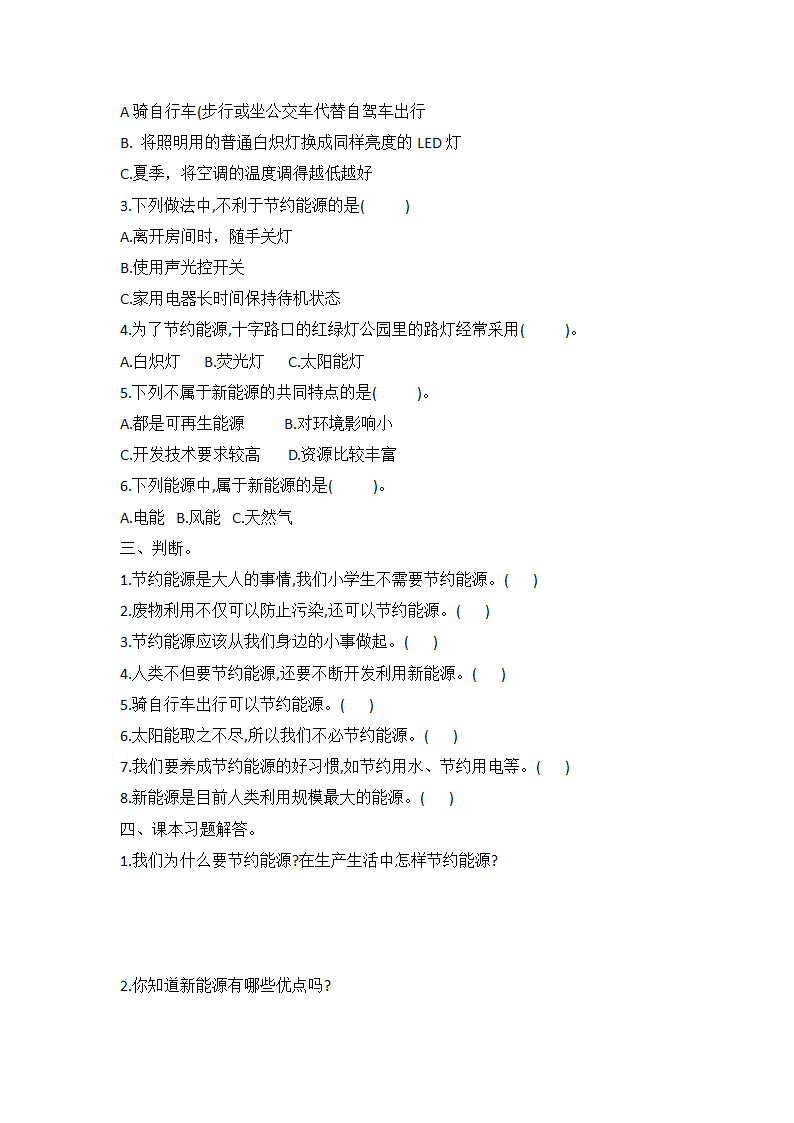 A 骑自行车(步行或坐公交车代替自驾车出行
B. 将照明用的普通白炽灯换成同样亮度的 LED 灯
C.夏季，将空调的温度调得越低越好
3.下列做法中,不利于节约能源的是(　　)
A.离开房间时，随手关灯
B.使用声光控开关
C.家用电器长时间保持待机状态
4.为了节约能源,十字路口的红绿灯公园里的路灯经常采用(　　)。
A.白炽灯　B.荧光灯　C.太阳能灯
5.下列不属于新能源的共同特点的是(　　)。
A.都是可再生能源　　B.对环境影响小
C.开发技术要求较高　　D.资源比较丰富
6.下列能源中,属于新能源的是(　　)。
A.电能　B.风能　C.天然气
三、判断。
1.节约能源是大人的事情,我们小学生不需要节约能源。(　)
2.废物利用不仅可以防止污染,还可以节约能源。(　)
3.节约能源应该从我们身边的小事做起。(　)
4.人类不但要节约能源,还要不断开发利用新能源。(　)
5.骑自行车出行可以节约能源。(　)
6.太阳能取之不尽,所以我们不必节约能源。(　)
7.我们要养成节约能源的好习惯,如节约用水、节约用电等。(　)
8.新能源是目前人类利用规模最大的能源。(　)
四、课本习题解答。
1.我们为什么要节约能源?在生产生活中怎样节约能源?

2.你知道新能源有哪些优点吗?